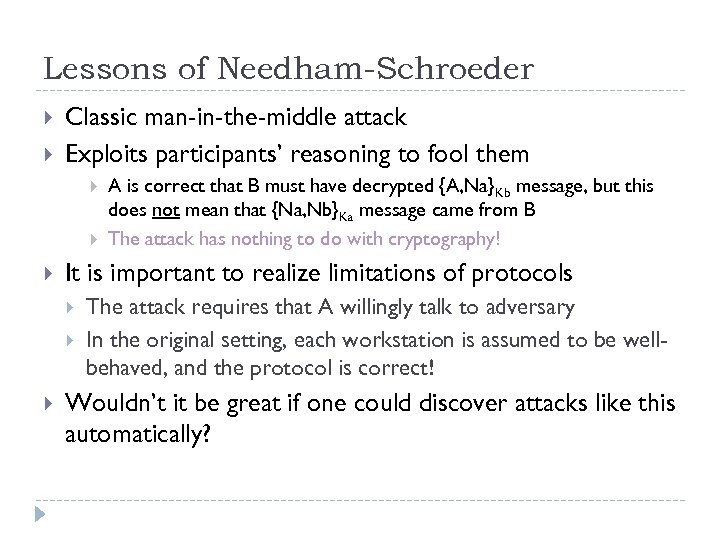 Lessons of Needham-Schroeder

Classic man-in-the-middle attack

Exploits participants' reasoning to fool them

A is correct that B must have decrypted $\{A,Na\}_{Kb}$ message, but this does not mean that $\{Na,Nb\}_{Ka}$ message came from B

The attack has nothing to do with cryptography!

It is important to realize limitations of protocols

The attack requires that A willingly talk to adversary

In the original setting, each workstation is assumed to be well-behaved, and the protocol is correct!

Wouldn't it be great if one could discover attacks like this automatically?